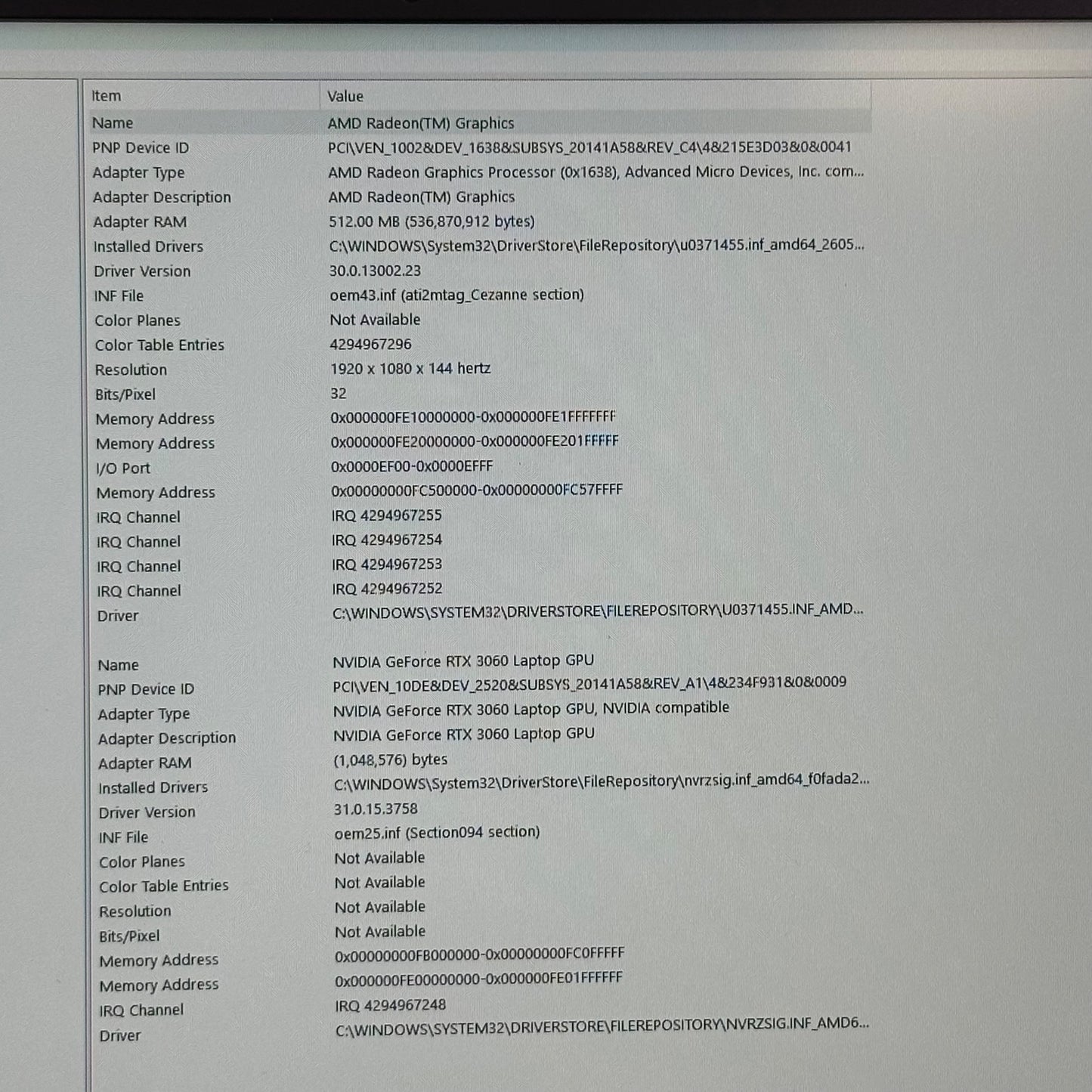 | Item | Value |
|---|---|
| Name | AMD Radeon(TM) Graphics |
| PNP Device ID | PCI\VEN_1002&DEV_1638&SUBSYS_20141A58&REV_C4\4&215E3D03&0&0041 |
| Adapter Type | AMD Radeon Graphics Processor (0x1638), Advanced Micro Devices, Inc. com... |
| Adapter Description | AMD Radeon(TM) Graphics |
| Adapter RAM | 512.00 MB (536,870,912 bytes) |
| Installed Drivers | C:\WINDOWS\System32\DriverStore\FileRepository\u0371455.inf_amd64_2605... |
| Driver Version | 30.0.13002.23 |
| INF File | oem43.inf (ati2mtag_Cezanne section) |
| Color Planes | Not Available |
| Color Table Entries | 4294967296 |
| Resolution | 1920 x 1080 x 144 hertz |
| Bits/Pixel | 32 |
| Memory Address | 0x000000FE10000000-0x000000FE1FFFFFFF |
| Memory Address | 0x000000FE20000000-0x000000FE201FFFFF |
| I/O Port | 0x0000EF00-0x0000EFFF |
| Memory Address | 0x00000000FC500000-0x00000000FC57FFFF |
| IRQ Channel | IRQ 4294967255 |
| IRQ Channel | IRQ 4294967254 |
| IRQ Channel | IRQ 4294967253 |
| IRQ Channel | IRQ 4294967252 |
| Driver | C:\WINDOWS\SYSTEM32\DRIVERSTORE\FILEREPOSITORY\U0371455.INF_AMD... |
| | |
| Name | NVIDIA GeForce RTX 3060 Laptop GPU |
| PNP Device ID | PCI\VEN_10DE&DEV_2520&SUBSYS_20141A58&REV_A1\4&234F931&0&0009 |
| Adapter Type | NVIDIA GeForce RTX 3060 Laptop GPU, NVIDIA compatible |
| Adapter Description | NVIDIA GeForce RTX 3060 Laptop GPU |
| Adapter RAM | (1,048,576) bytes |
| Installed Drivers | C:\WINDOWS\System32\DriverStore\FileRepository\nvrzsig.inf_amd64_f0fada2... |
| Driver Version | 31.0.15.3758 |
| INF File | oem25.inf (Section094 section) |
| Color Planes | Not Available |
| Color Table Entries | Not Available |
| Resolution | Not Available |
| Bits/Pixel | Not Available |
| Memory Address | 0x00000000FB000000-0x00000000FC0FFFFF |
| Memory Address | 0x000000FE00000000-0x000000FE01FFFFFF |
| IRQ Channel | IRQ 4294967248 |
| Driver | C:\WINDOWS\SYSTEM32\DRIVERSTORE\FILEREPOSITORY\NVRZSIG.INF_AMD6... |